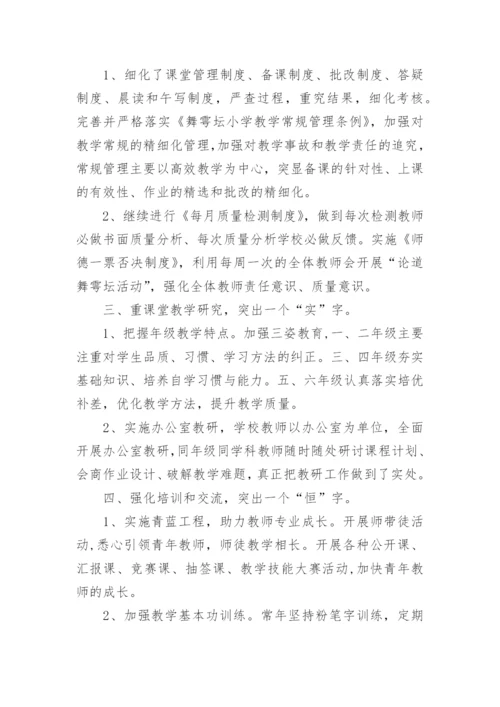 1、细化了课堂管理制度、备课制度、批改制度、答疑制度、晨读和午写制度，严查过程，重究结果，细化考核。完善并严格落实《舞雩坛小学教学常规管理条例》，加强对教学常规的精细化管理，加强对教学事故和教学责任的追究，常规管理主要以高效教学为中心，突显备课的针对性、上课的有效性、作业的精选和批改的精细化。

2、继续进行《每月质量检测制度》，做到每次检测教师必做书面质量分析、每次质量分析学校必做反馈。实施《师德一票否决制度》，利用每周一次的全体教师会开展“论道舞雩坛活动”，强化全体教师责任意识、质量意识。

三、重课堂教学研究，突出一个“实”字。

1、把握年级教学特点。加强三姿教育，一、二年级主要注重对学生品质、习惯、学习方法的纠正。三、四年级夯实基础知识、培养自学习惯与能力。五、六年级认真落实培优补差，优化教学方法，提升教学质量。

2、实施办公室教研，学校教师以办公室为单位，全面开展办公室教研，同年级同学科教师随时随处研讨课程计划、会商作业设计、破解教学难题，真正把教研工作做到了实处。

四、强化培训和交流，突出一个“恒”字。

1、实施青蓝工程，助力教师专业成长。开展师带徒活动，悉心引领青年教师，师徒教学相长。开展各种公开课、汇报课、竞赛课、抽签课、教学技能大赛活动，加快青年教师的成长。

2、加强教学基本功训练。常年坚持粉笔字训练，定期